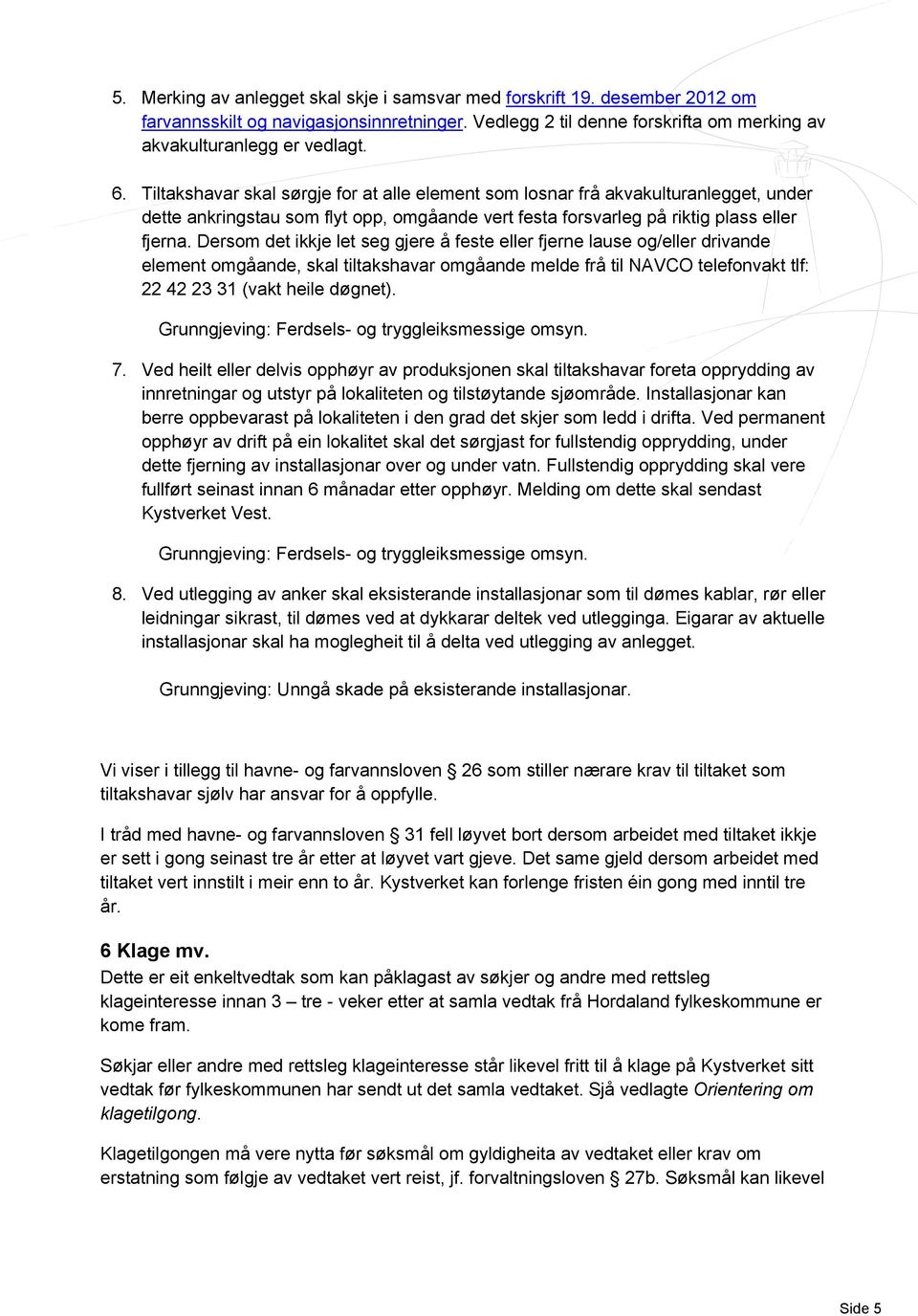 5. Merking av anlegget skal skje i samsvar med forskrift 19. desember 2012 om farvannsskilt og navigasjonsinnretninger. Vedlegg 2 til denne forskrifta om merking av akvakulturanlegg er vedlagt.

6. Tiltakshavar skal sørgje for at alle element som losnar frå akvakulturanlegget, under dette ankringstau som flyt opp, omgåande vert festa forsvarleg på riktig plass eller fjerna. Dersom det ikkje let seg gjere å feste eller fjerne lause og/eller drivande element omgåande, skal tiltakshavar omgåande melde frå til NAVCO telefonvakt tlf: 22 42 23 31 (vakt heile døgnet).

Grunngjeving: Ferdsels- og tryggleiksmessige omsyn.

7. Ved heilt eller delvis opphøyr av produksjonen skal tiltakshavar foreta opprydding av innretningar og utstyr på lokaliteten og tilstøytande sjøområde. Installasjonar kan berre oppbevarast på lokaliteten i den grad det skjer som ledd i drifta. Ved permanent opphøyr av drift på ein lokalitet skal det sørgjast for fullstendig opprydding, under dette fjerning av installasjonar over og under vatn. Fullstendig opprydding skal vere fullført seinast innan 6 månadar etter opphøyr. Melding om dette skal sendast Kystverket Vest.

Grunngjeving: Ferdsels- og tryggleiksmessige omsyn.

8. Ved utlegging av anker skal eksisterande installasjonar som til dømes kablar, rør eller leidningar sikrast, til dømes ved at dykkarar deltek ved utlegginga. Eigarar av aktuelle installasjonar skal ha moglegheit til å delta ved utlegging av anlegget.

Grunngjeving: Unngå skade på eksisterande installasjonar.

Vi viser i tillegg til havne- og farvannsloven § 26 som stiller nærare krav til tiltaket som tiltakshavar sjølv har ansvar for å oppfylle.

I tråd med havne- og farvannsloven § 31 fell løyvet bort dersom arbeidet med tiltaket ikkje er sett i gong seinast tre år etter at løyvet vart gjeve. Det same gjeld dersom arbeidet med tiltaket vert innstilt i meir enn to år. Kystverket kan forlenge fristen éin gong med inntil tre år.

6 Klage mv.
Dette er eit enkeltvedtak som kan påklagast av søkjer og andre med rettsleg klageinteresse innan 3 – tre - veker etter at samla vedtak frå Hordaland fylkeskommune er kome fram.

Søkjar eller andre med rettsleg klageinteresse står likevel fritt til å klage på Kystverket sitt vedtak før fylkeskommunen har sendt ut det samla vedtaket. Sjå vedlagte Orientering om klagetilgong.

Klagetilgongen må vere nytta før søksmål om gyldigheita av vedtaket eller krav om erstatning som følgje av vedtaket vert reist, jf. forvaltningsloven § 27b. Søksmål kan likevel

Side 5